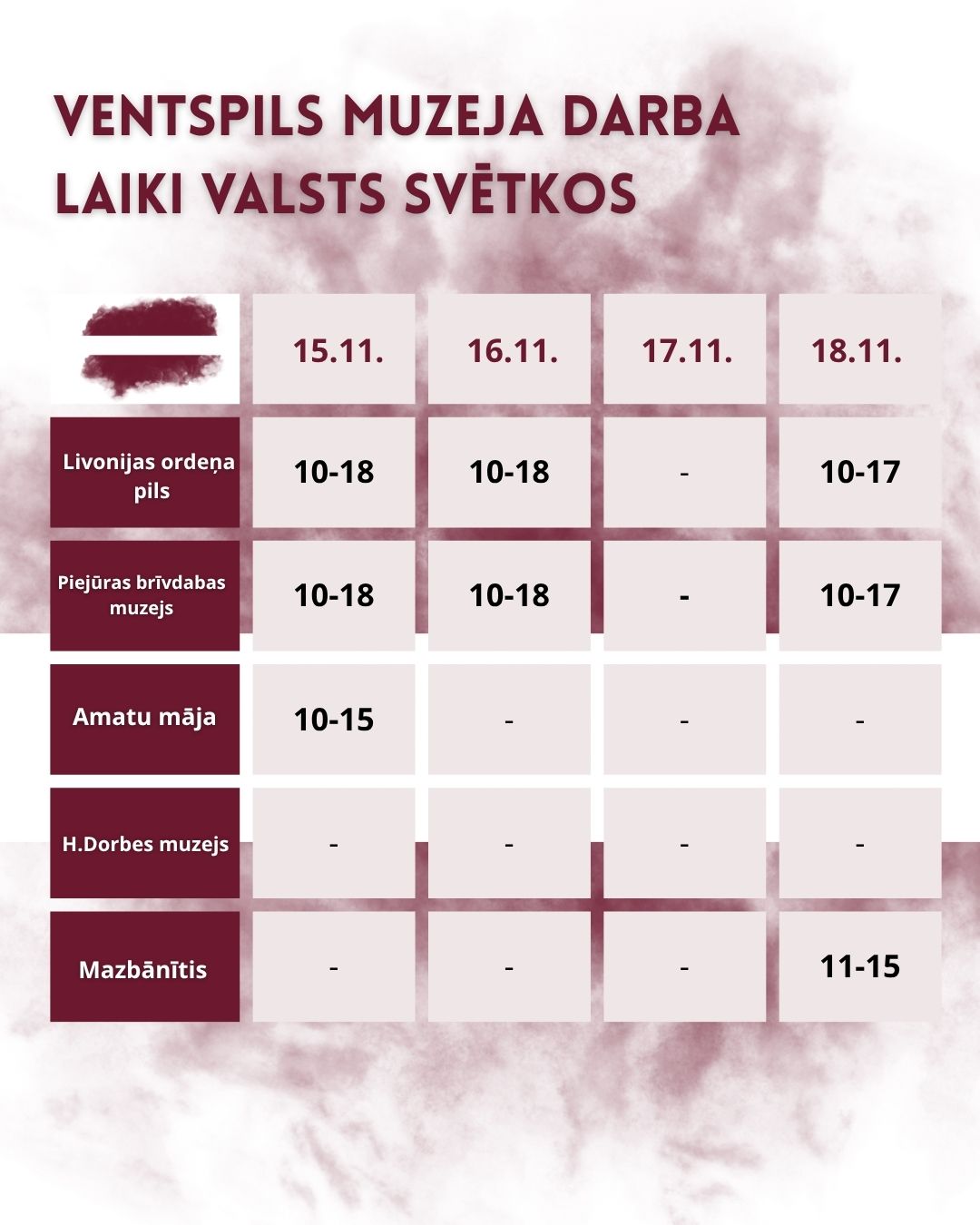 VENTSPILS MUZEJA DARBA LAIKI VALSTS SVĒTKOS

|  | 15.11. | 16.11. | 17.11. | 18.11. |
|---|---|---|---|---|
| Livonijas ordeņa pils | 10-18 | 10-18 | - | 10-17 |
| Piejūras brīvdabas muzejs | 10-18 | 10-18 | - | 10-17 |
| Amatu māja | 10-15 | - | - | - |
| H.Dorbes muzejs | - | - | - | - |
| Mazbānītis | - | - | - | 11-15 |